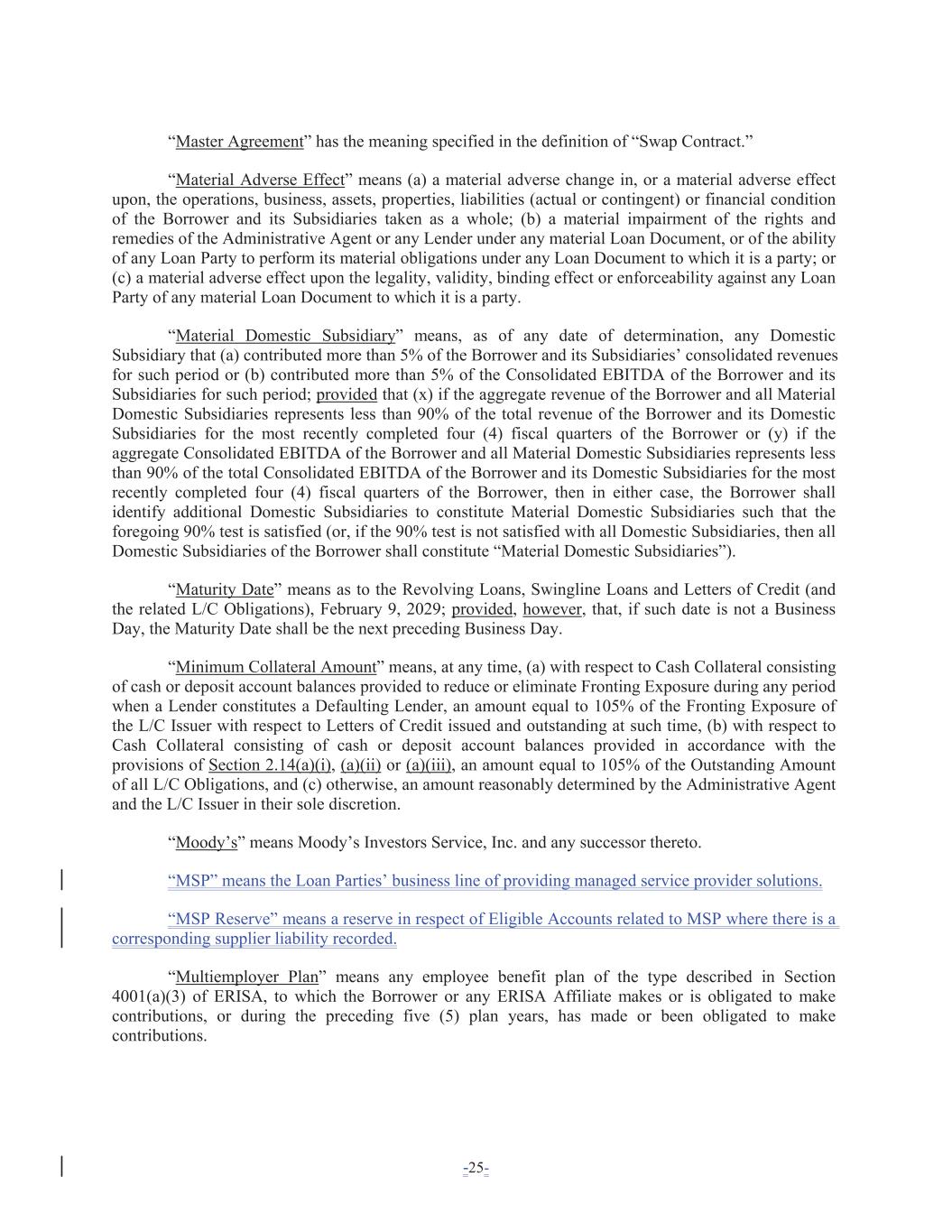 “Master Agreement” has the meaning specified in the definition of “Swap Contract.”

“Material Adverse Effect” means (a) a material adverse change in, or a material adverse effect upon, the operations, business, assets, properties, liabilities (actual or contingent) or financial condition of the Borrower and its Subsidiaries taken as a whole; (b) a material impairment of the rights and remedies of the Administrative Agent or any Lender under any material Loan Document, or of the ability of any Loan Party to perform its material obligations under any Loan Document to which it is a party; or (c) a material adverse effect upon the legality, validity, binding effect or enforceability against any Loan Party of any material Loan Document to which it is a party.

“Material Domestic Subsidiary” means, as of any date of determination, any Domestic Subsidiary that (a) contributed more than 5% of the Borrower and its Subsidiaries’ consolidated revenues for such period or (b) contributed more than 5% of the Consolidated EBITDA of the Borrower and its Subsidiaries for such period; provided that (x) if the aggregate revenue of the Borrower and all Material Domestic Subsidiaries represents less than 90% of the total revenue of the Borrower and its Domestic Subsidiaries for the most recently completed four (4) fiscal quarters of the Borrower or (y) if the aggregate Consolidated EBITDA of the Borrower and all Material Domestic Subsidiaries represents less than 90% of the total Consolidated EBITDA of the Borrower and its Domestic Subsidiaries for the most recently completed four (4) fiscal quarters of the Borrower, then in either case, the Borrower shall identify additional Domestic Subsidiaries to constitute Material Domestic Subsidiaries such that the foregoing 90% test is satisfied (or, if the 90% test is not satisfied with all Domestic Subsidiaries, then all Domestic Subsidiaries of the Borrower shall constitute “Material Domestic Subsidiaries”).

“Maturity Date” means as to the Revolving Loans, Swingline Loans and Letters of Credit (and the related L/C Obligations), February 9, 2029; provided, however, that, if such date is not a Business Day, the Maturity Date shall be the next preceding Business Day.

“Minimum Collateral Amount” means, at any time, (a) with respect to Cash Collateral consisting of cash or deposit account balances provided to reduce or eliminate Fronting Exposure during any period when a Lender constitutes a Defaulting Lender, an amount equal to 105% of the Fronting Exposure of the L/C Issuer with respect to Letters of Credit issued and outstanding at such time, (b) with respect to Cash Collateral consisting of cash or deposit account balances provided in accordance with the provisions of Section 2.14(a)(i), (a)(ii) or (a)(iii), an amount equal to 105% of the Outstanding Amount of all L/C Obligations, and (c) otherwise, an amount reasonably determined by the Administrative Agent and the L/C Issuer in their sole discretion.

“Moody’s” means Moody’s Investors Service, Inc. and any successor thereto.

“MSP” means the Loan Parties’ business line of providing managed service provider solutions.

“MSP Reserve” means a reserve in respect of Eligible Accounts related to MSP where there is a corresponding supplier liability recorded.

“Multiemployer Plan” means any employee benefit plan of the type described in Section 4001(a)(3) of ERISA, to which the Borrower or any ERISA Affiliate makes or is obligated to make contributions, or during the preceding five (5) plan years, has made or been obligated to make contributions.

-25-